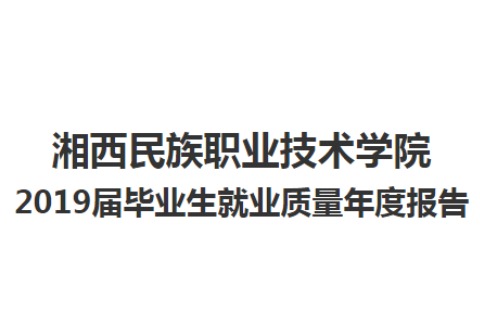 湘西民族职业技术学院
2019届毕业生就业质量年度报告